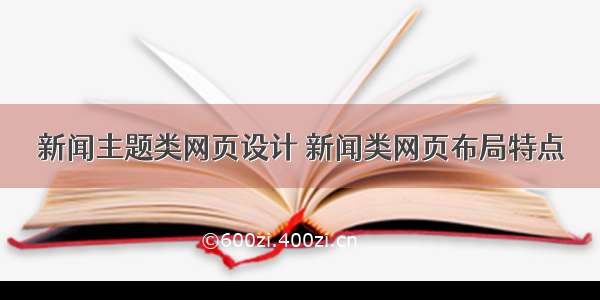 新闻主题类网页设计 新闻类网页布局特点

©600zi.400zi.cn